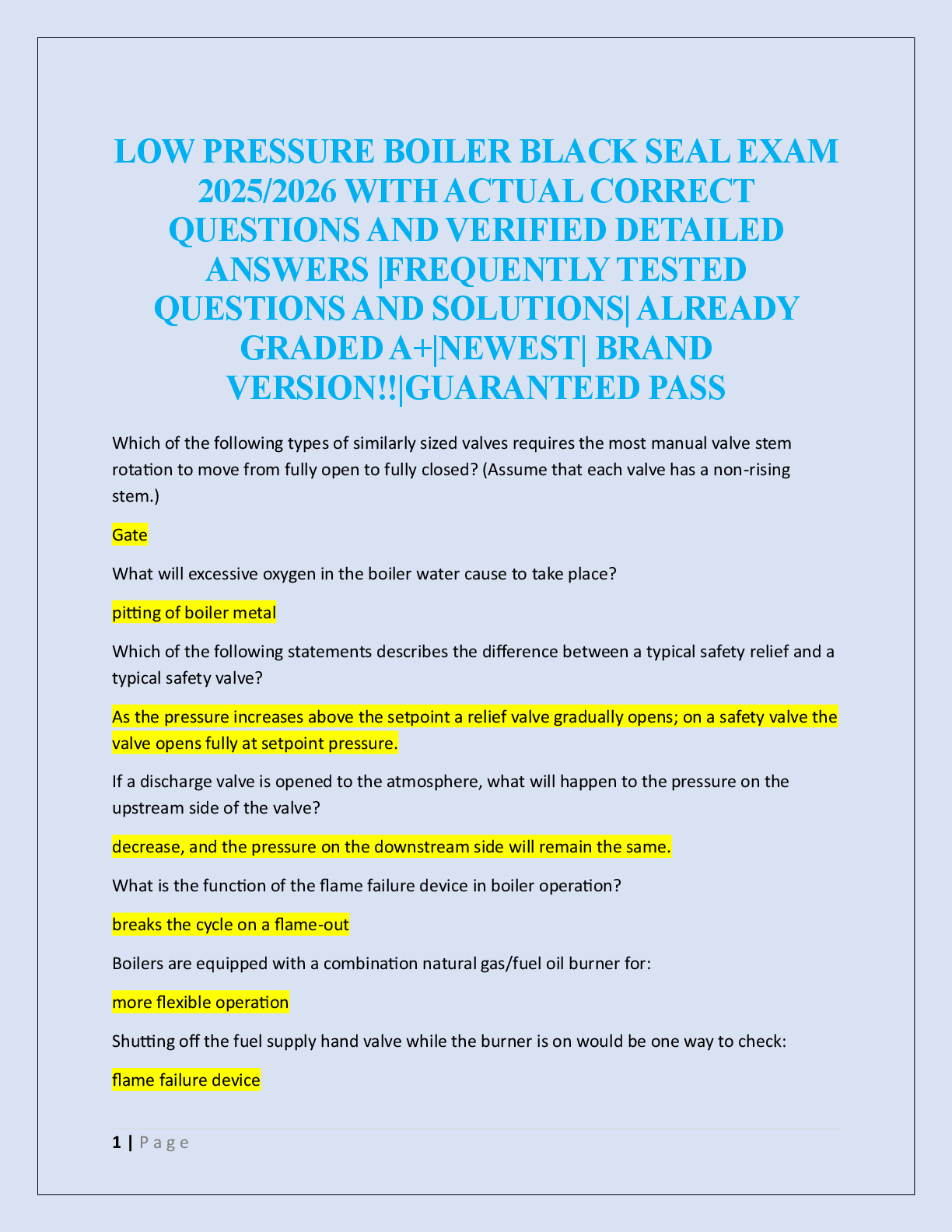 LOW PRESSURE BOILER BLACK SEAL EXAM 2025/2026 WITH ACTUAL CORRECT QUESTIONS AND VERIFIED DETAILED ANSWERS |FREQUENTLY TESTED QUESTIONS AND SOLUTIONS| ALREADY GRADED A+|NEWEST| BRAND VERSION!!|GUARANTEED PASS

Which of the following types of similarly sized valves requires the most manual valve stem rotation to move from fully open to fully closed? (Assume that each valve has a non-rising stem.)

Gate

What will excessive oxygen in the boiler water cause to take place?

pitting of boiler metal

Which of the following statements describes the difference between a typical safety relief and a typical safety valve?

As the pressure increases above the setpoint a relief valve gradually opens; on a safety valve the valve opens fully at setpoint pressure.

If a discharge valve is opened to the atmosphere, what will happen to the pressure on the upstream side of the valve?

decrease, and the pressure on the downstream side will remain the same.

What is the function of the flame failure device in boiler operation?

breaks the cycle on a flame-out

Boilers are equipped with a combination natural gas/fuel oil burner for:

more flexible operation

Shutting off the fuel supply hand valve while the burner is on would be one way to check:

flame failure device

1 | Page